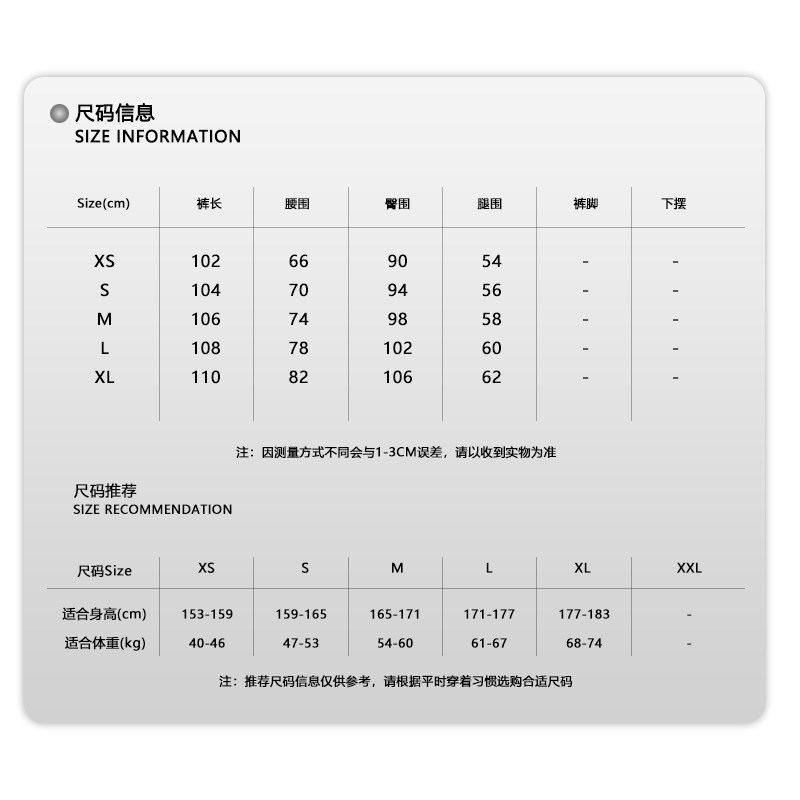 尺码信息
SIZE INFORMATION

| Size(cm) | 裤长 | 腰围 | 臀围 | 腿围 | 裤脚 | 下摆 |
|---|---|---|---|---|---|---|
| XS | 102 | 66 | 90 | 54 | - | - |
| S | 104 | 70 | 94 | 56 | - | - |
| M | 106 | 74 | 98 | 58 | - | - |
| L | 108 | 78 | 102 | 60 | - | - |
| XL | 110 | 82 | 106 | 62 | - | - |

注：因测量方式不同会与1-3CM误差，请以收到实物为准

尺码推荐
SIZE RECOMMENDATION

| 尺码Size | XS | S | M | L | XL | XXL |
|---|---|---|---|---|---|---|
| 适合身高(cm) | 153-159 | 159-165 | 165-171 | 171-177 | 177-183 | - |
| 适合体重(kg) | 40-46 | 47-53 | 54-60 | 61-67 | 68-74 | - |

注：推荐尺码信息仅供参考，请根据平时穿着习惯选购合适尺码